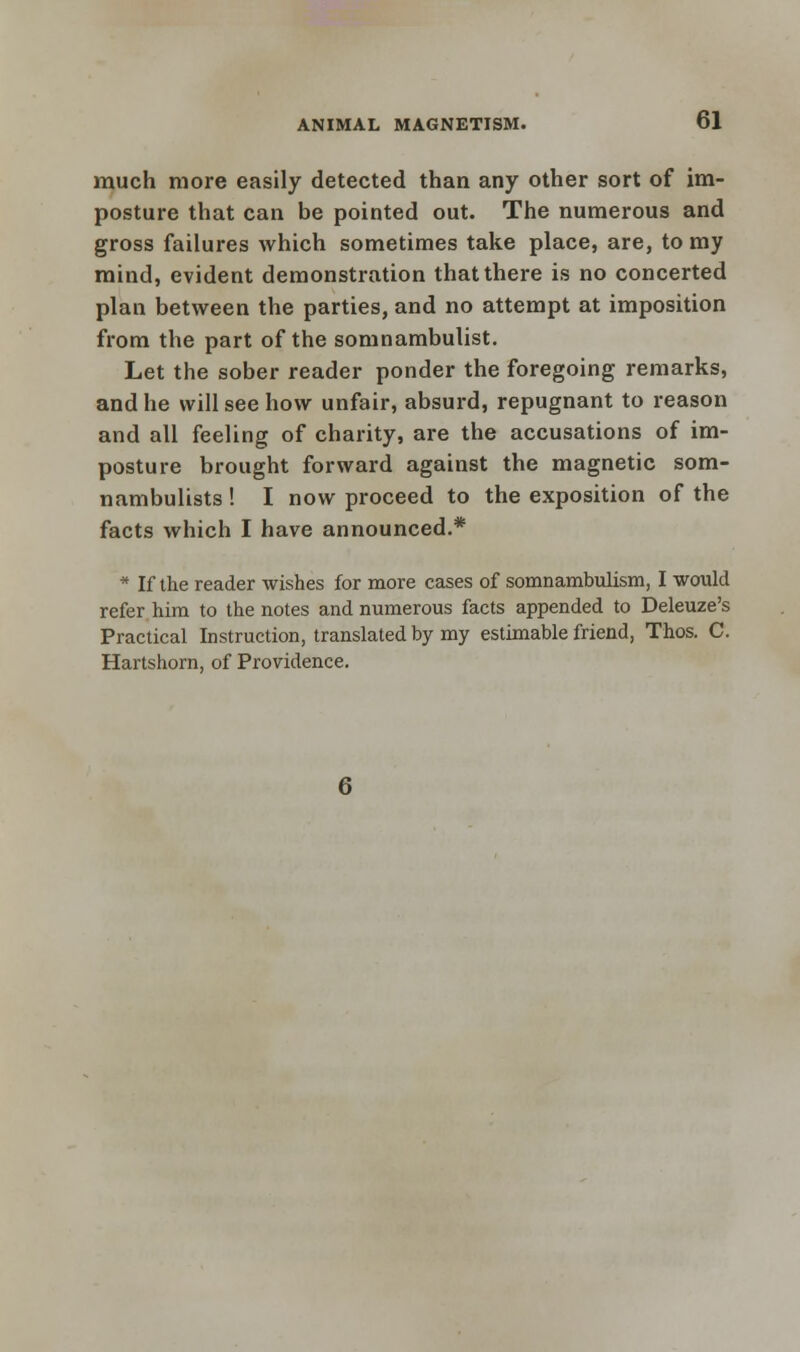 ANIMAL MAGNETISM. 61

much more easily detected than any other sort of imposture that can be pointed out. The numerous and gross failures which sometimes take place, are, to my mind, evident demonstration that there is no concerted plan between the parties, and no attempt at imposition from the part of the somnambulist.

Let the sober reader ponder the foregoing remarks, and he will see how unfair, absurd, repugnant to reason and all feeling of charity, are the accusations of imposture brought forward against the magnetic somnambulists! I now proceed to the exposition of the facts which I have announced.*

* If the reader wishes for more cases of somnambulism, I would refer him to the notes and numerous facts appended to Deleuze's Practical Instruction, translated by my estimable friend, Thos. C. Hartshorn, of Providence.

6